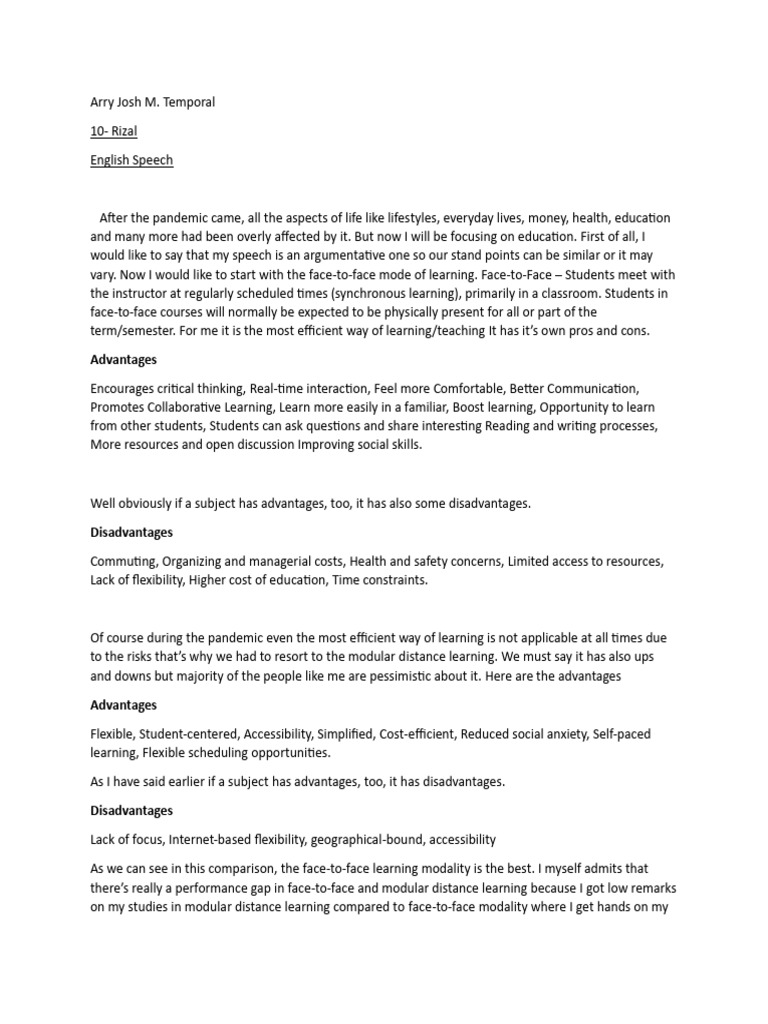 Arry Josh M. Temporal

10- Rizal

English Speech

After the pandemic came, all the aspects of life like lifestyles, everyday lives, money, health, education and many more had been overly affected by it. But now I will be focusing on education. First of all, I would like to say that my speech is an argumentative one so our stand points can be similar or it may vary. Now I would like to start with the face-to-face mode of learning. Face-to-Face – Students meet with the instructor at regularly scheduled times (synchronous learning), primarily in a classroom. Students in face-to-face courses will normally be expected to be physically present for all or part of the term/semester. For me it is the most efficient way of learning/teaching It has it's own pros and cons.

Advantages

Encourages critical thinking, Real-time interaction, Feel more Comfortable, Better Communication, Promotes Collaborative Learning, Learn more easily in a familiar, Boost learning, Opportunity to learn from other students, Students can ask questions and share interesting Reading and writing processes, More resources and open discussion Improving social skills.

Well obviously if a subject has advantages, too, it has also some disadvantages.

Disadvantages

Commuting, Organizing and managerial costs, Health and safety concerns, Limited access to resources, Lack of flexibility, Higher cost of education, Time constraints.

Of course during the pandemic even the most efficient way of learning is not applicable at all times due to the risks that's why we had to resort to the modular distance learning. We must say it has also ups and downs but majority of the people like me are pessimistic about it. Here are the advantages

Advantages

Flexible, Student-centered, Accessibility, Simplified, Cost-efficient, Reduced social anxiety, Self-paced learning, Flexible scheduling opportunities.

As I have said earlier if a subject has advantages, too, it has disadvantages.

Disadvantages

Lack of focus, Internet-based flexibility, geographical-bound, accessibility

As we can see in this comparison, the face-to-face learning modality is the best. I myself admits that there's really a performance gap in face-to-face and modular distance learning because I got low remarks on my studies in modular distance learning compared to face-to-face modality where I get hands on my